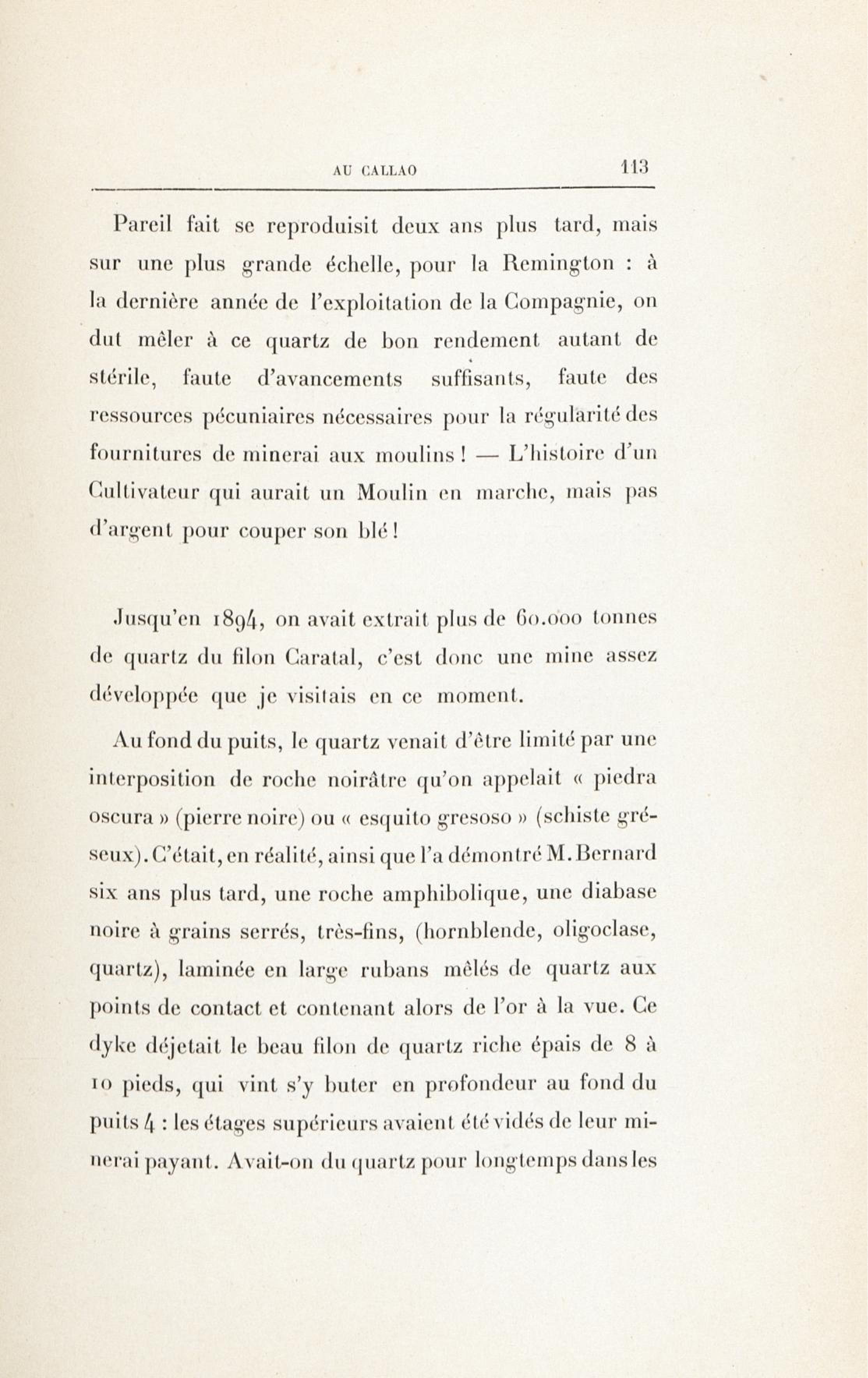 AU CALLAO 113

Pareil fait se reproduisit deux ans plus tard, mais sur une plus grande échelle, pour la Remington : à la dernière année de l'exploitation de la Compagnie, on dut mêler à ce quartz de bon rendement autant de stérile, faute d'avancements suffisants, faute des ressources pécuniaires nécessaires pour la régularité des fournitures de minerai aux moulins ! — L'histoire d'un Cultivateur qui aurait un Moulin en marche, mais pas d'argent pour couper son blé !

Jusqu'en 1894, on avait extrait plus de 60.000 tonnes de quartz du filon Caratal, c'est donc une mine assez développée que je visitais en ce moment.

Au fond du puits, le quartz venait d'être limité par une interposition de roche noirâtre qu'on appelait « piedra oscura » (pierre noire) ou « esquito gresoso » (schiste gréseux). C'était, en réalité, ainsi que l'a démontré M. Bernard six ans plus tard, une roche amphibolique, une diabase noire à grains serrés, très-fins, (hornblende, oligoclase, quartz), laminée en large rubans mêlés de quartz aux points de contact et contenant alors de l'or à la vue. Ce dyke déjetait le beau filon de quartz riche épais de 8 à 10 pieds, qui vint s'y buter en profondeur au fond du puits 4 : les étages supérieurs avaient été vidés de leur minerai payant. Avait-on du quartz pour longtemps dans les